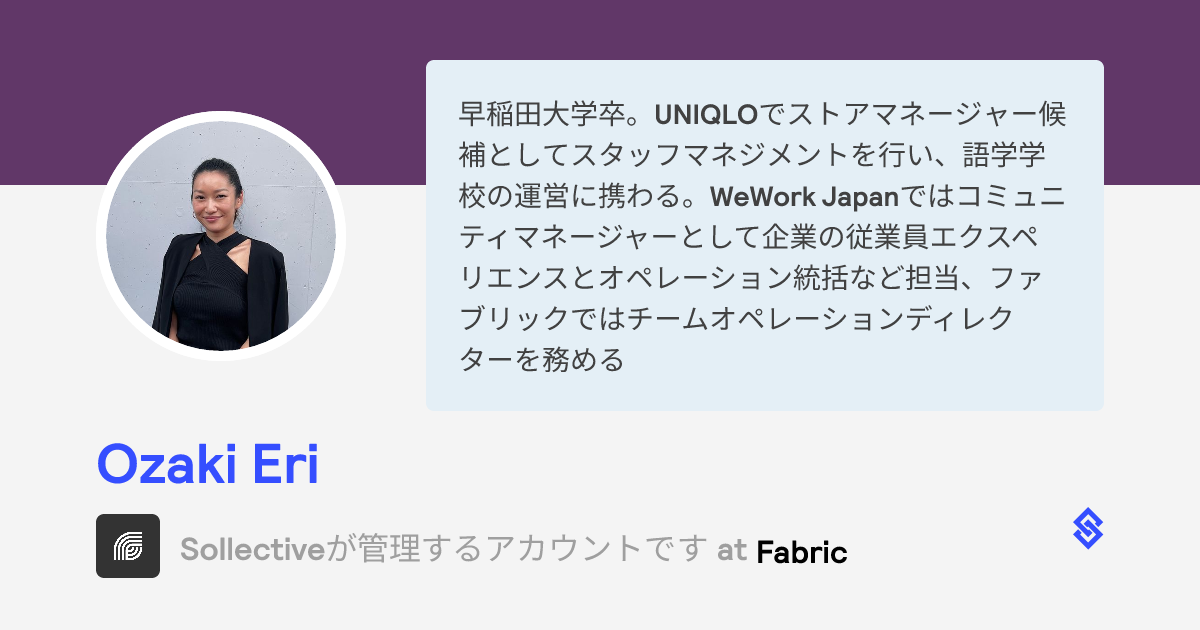 早稲田大学卒。UNIQLOでストアマネージャー候補としてスタッフマネジメントを行い、語学学校の運営に携わる。WeWork Japanではコミュニティマネージャーとして企業の従業員エクスペリエンスとオペレーション統括など担当、ファブリックではチームオペレーションディレクターを務める

Ozaki Eri

Sollectiveが管理するアカウントです at Fabric